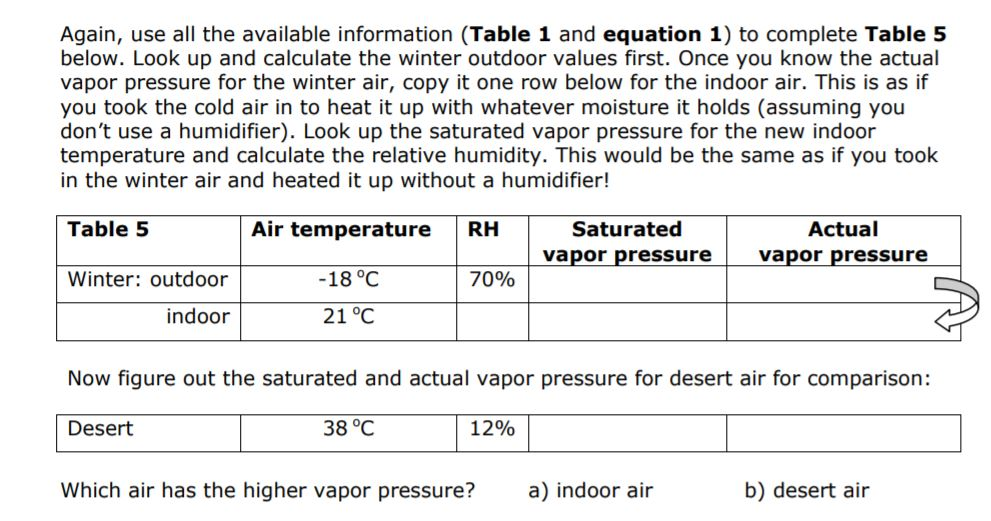 Again, use all the available information (**Table 1** and **equation 1**) to complete **Table 5** below. Look up and calculate the winter outdoor values first. Once you know the actual vapor pressure for the winter air, copy it one row below for the indoor air. This is as if you took the cold air in to heat it up with whatever moisture it holds (assuming you don't use a humidifier). Look up the saturated vapor pressure for the new indoor temperature and calculate the relative humidity. This would be the same as if you took in the winter air and heated it up without a humidifier!

| Table 5 | Air temperature | RH | Saturated vapor pressure | Actual vapor pressure |
|---|---|---|---|---|
| Winter: outdoor | -18 °C | 70% | | |
| indoor | 21 °C | | | |

Now figure out the saturated and actual vapor pressure for desert air for comparison:

| Desert | 38 °C | 12% | | |
|---|---|---|---|---|

Which air has the higher vapor pressure? a) indoor air b) desert air